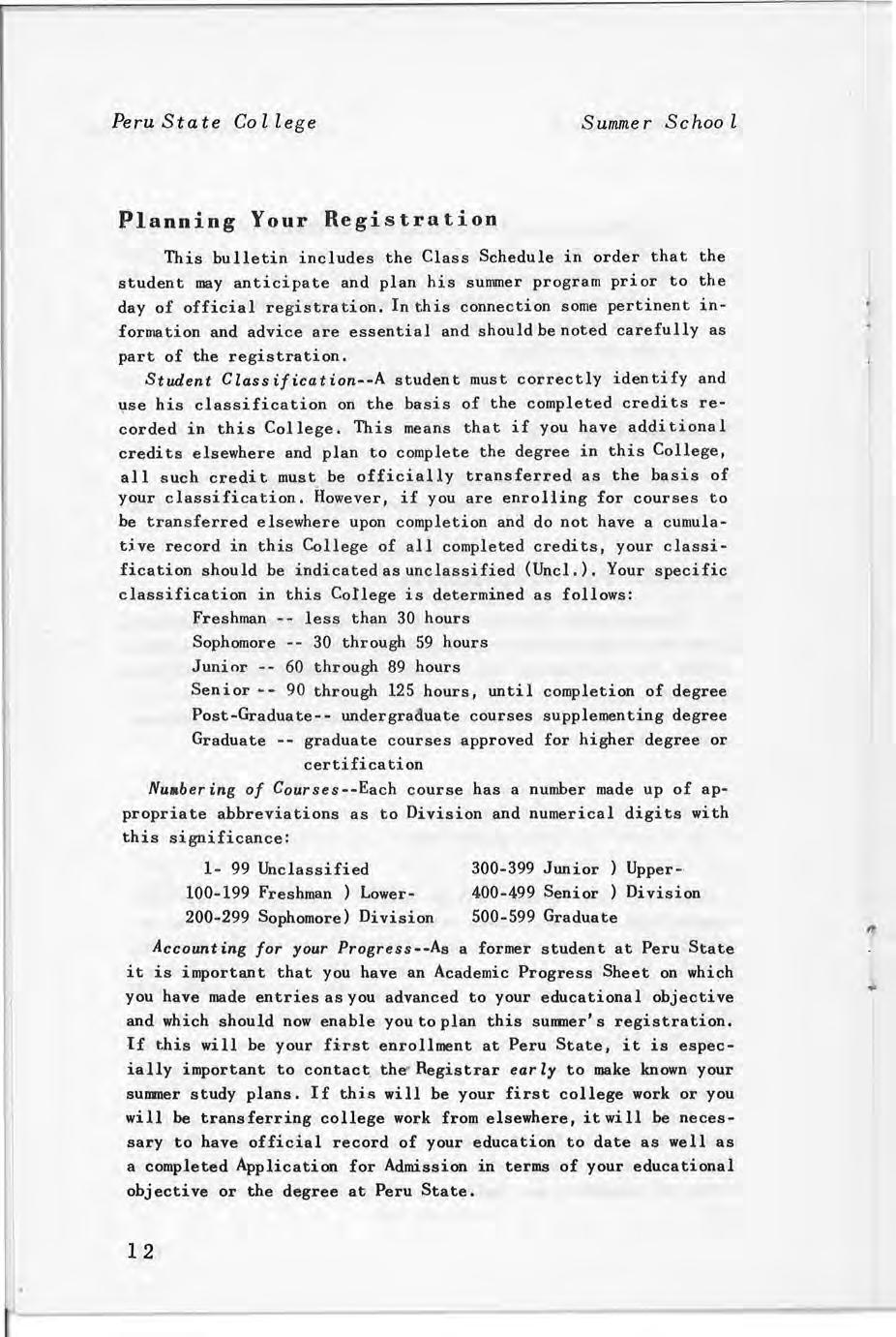 Peru State College Summer School

Planning Your Registration

This bulletin includes the Class Schedule in order that the student may anticipate and plan his summer program prior to the day of official registration. In this connection some pertinent information and advice are essential and should be noted carefully as part of the registration.

Student Classification--A student must correctly identify and use his classification on the basis of the completed credits recorded in this College. This means that if you have additional credits elsewhere and plan to complete the degree in this College, all such credit must be officially transferred as the basis of your classification. However, if you are enrolling for courses to be transferred elsewhere upon completion and do not have a cumulative record in this College of all completed credits, your classification should be indicated as unclassified (Uncl.). Your specific classification in this College is determined as follows:

Freshman -- less than 30 hours
Sophomore -- 30 through 59 hours
Junior -- 60 through 89 hours
Senior -- 90 through 125 hours, until completion of degree
Post-Graduate-- undergraduate courses supplementing degree
Graduate -- graduate courses approved for higher degree or certification

Numbering of Courses--Each course has a number made up of appropriate abbreviations as to Division and numerical digits with this significance:

1- 99 Unclassified
100-199 Freshman ) Lower-
200-299 Sophomore) Division

300-399 Junior ) Upper-
400-499 Senior ) Division
500-599 Graduate

Accounting for your Progress--As a former student at Peru State it is important that you have an Academic Progress Sheet on which you have made entries as you advanced to your educational objective and which should now enable you to plan this summer's registration. If this will be your first enrollment at Peru State, it is especially important to contact the Registrar early to make known your summer study plans. If this will be your first college work or you will be transferring college work from elsewhere, it will be necessary to have official record of your education to date as well as a completed Application for Admission in terms of your educational objective or the degree at Peru State.

12